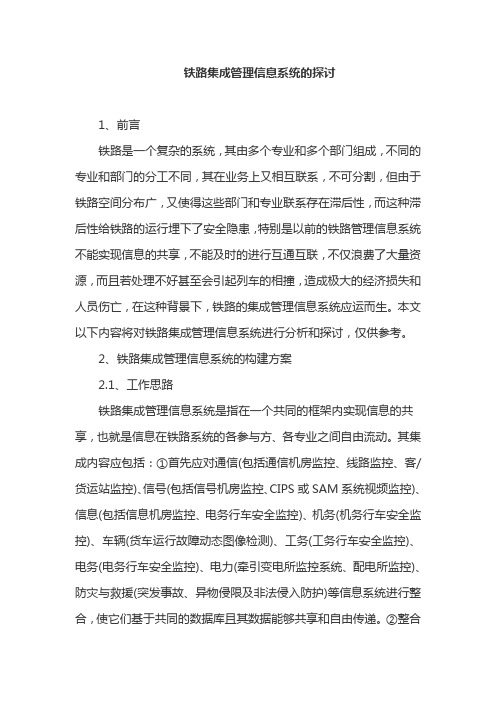 铁路集成管理信息系统的探讨

1、前言

铁路是一个复杂的系统，其由多个专业和多个部门组成，不同的专业和部门的分工不同，其在业务上又相互联系，不可分割，但由于铁路空间分布广，又使得这些部门和专业联系存在滞后性，而这种滞后性给铁路的运行埋下了安全隐患，特别是以前的铁路管理信息系统不能实现信息的共享，不能及时的进行互通互联，不仅浪费了大量资源，而且若处理不好甚至会引起列车的相撞，造成极大的经济损失和人员伤亡，在这种背景下，铁路的集成管理信息系统应运而生。本文以下内容将对铁路集成管理信息系统进行分析和探讨，仅供参考。

2、铁路集成管理信息系统的构建方案

2.1、工作思路

铁路集成管理信息系统是指在一个共同的框架内实现信息的共享，也就是信息在铁路系统的各参与方、各专业之间自由流动。其集成内容应包括：①首先应对通信(包括通信机房监控、线路监控、客/货运站监控)、信号(包括信号机房监控、CIPS 或 SAM 系统视频监控)、信息(包括信息机房监控、电务行车安全监控)、机务(机务行车安全监控)、车辆(货车运行故障动态图像检测)、工务(工务行车安全监控)、电务(电务行车安全监控)、电力(牵引变电所监控系统、配电所监控)、防灾与救援(突发事故、异物侵限及非法侵入防护)等信息系统进行整合，使它们基于共同的数据库且其数据能够共享和自由传递。②整合